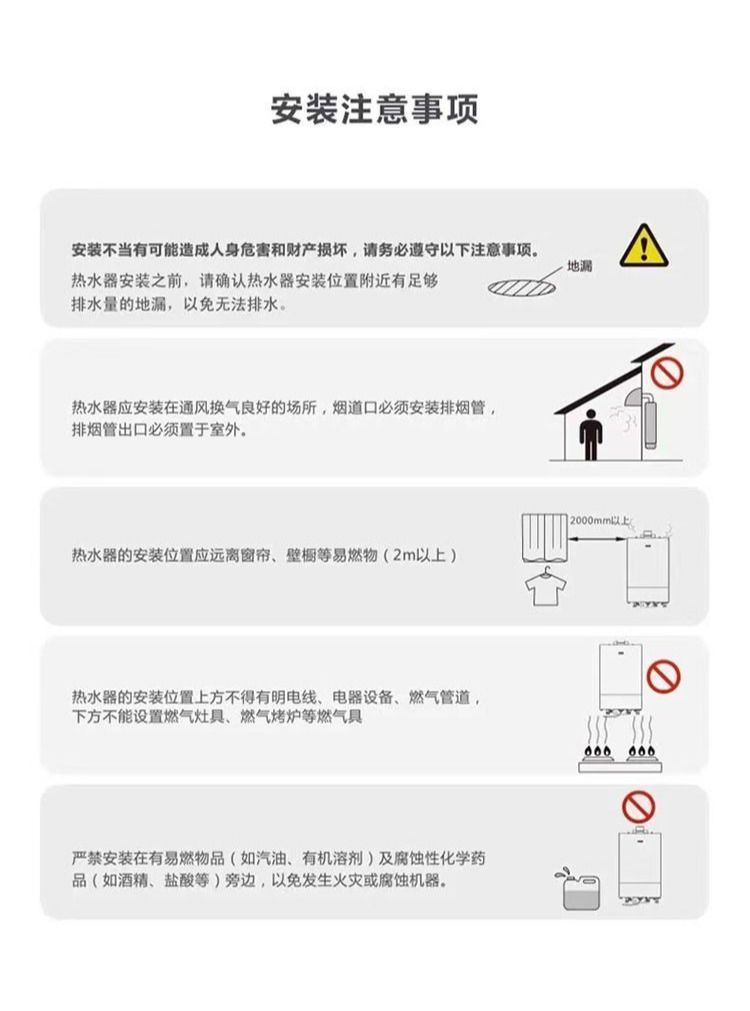 安装注意事项

安装不当有可能造成人身危害和财产损坏，请务必遵守以下注意事项。

热水器安装之前，请确认热水器安装位置附近有足够排水量的地漏，以免无法排水。

地漏

热水器应安装在通风换气良好的场所，烟道口必须安装排烟管，排烟管出口必须置于室外。

热水器的安装位置应远离窗帘、壁橱等易燃物（2m以上）

2000mm以上

热水器的安装位置上方不得有明电线、电器设备、燃气管道，下方不能设置燃气灶具、燃气烤炉等燃气具

严禁安装在有易燃物品（如汽油、有机溶剂）及腐蚀性化学药品（如酒精、盐酸等）旁边，以免发生火灾或腐蚀机器。